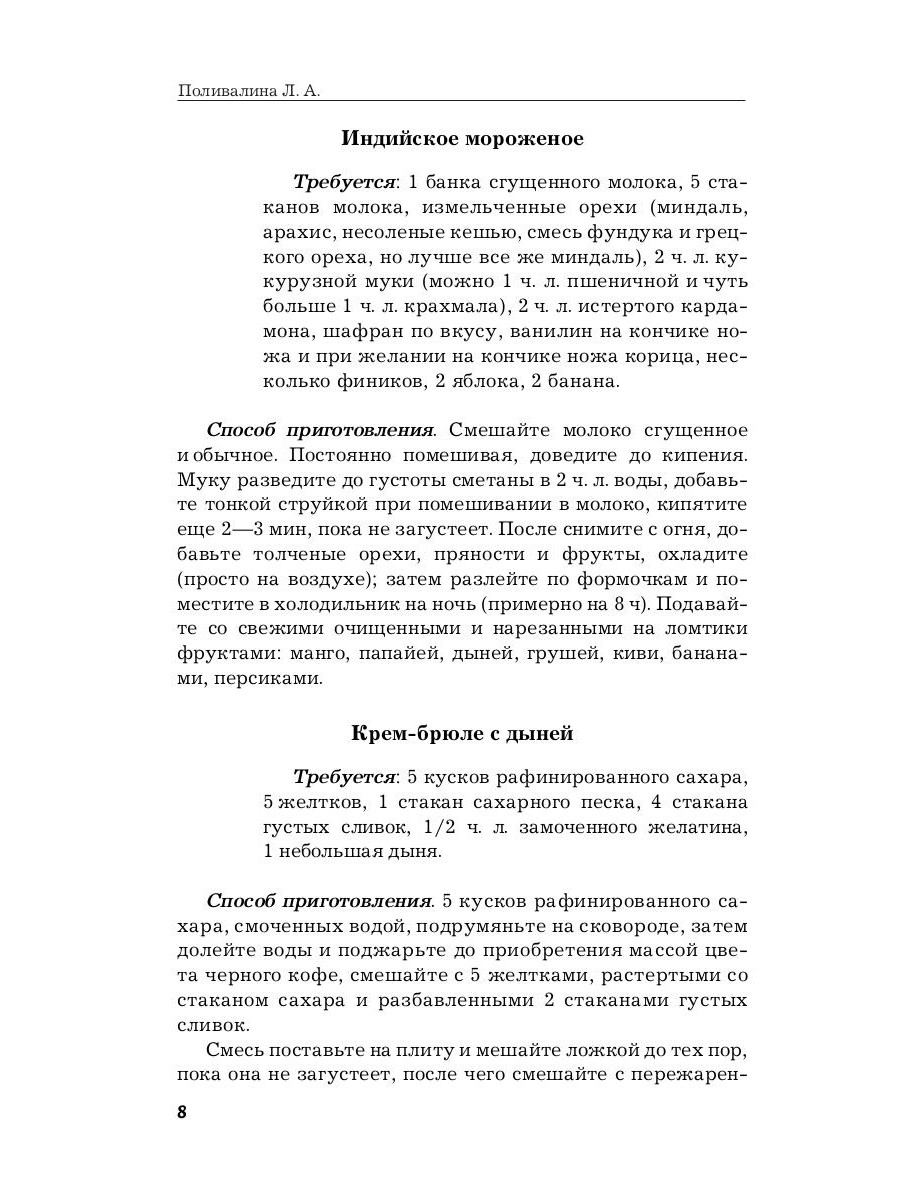 Поливалина Л. А.

Индийское мороженое

Требуется: 1 банка сгущенного молока, 5 стаканов молока, измельченные орехи (миндаль, арахис, несоленые кешью, смесь фундука и грецкого ореха, но лучше все же миндаль), 2 ч. л. кукурузной муки (можно 1 ч. л. пшеничной и чуть больше 1 ч. л. крахмала), 2 ч. л. истертого кардамона, шафран по вкусу, ванилин на кончике ножа и при желании на кончике ножа корица, несколько фиников, 2 яблока, 2 банана.

Способ приготовления. Смешайте молоко сгущенное и обычное. Постоянно помешивая, доведите до кипения. Муку разведите до густоты сметаны в 2 ч. л. воды, добавьте тонкой струйкой при помешивании в молоко, кипятите еще 2—3 мин, пока не загустеет. После снимите с огня, добавьте толченые орехи, пряности и фрукты, охладите (просто на воздухе); затем разлейте по формочкам и поместите в холодильник на ночь (примерно на 8 ч). Подавайте со свежими очищенными и нарезанными на ломтики фруктами: манго, папайей, дыней, грушей, киви, бананами, персиками.

Крем-брюле с дыней

Требуется: 5 кусков рафинированного сахара, 5 желтков, 1 стакан сахарного песка, 4 стакана густых сливок, 1/2 ч. л. замоченного желатина, 1 небольшая дыня.

Способ приготовления. 5 кусков рафинированного сахара, смоченных водой, подрумяньте на сковороде, затем долейте воды и поджарьте до приобретения массой цвета черного кофе, смешайте с 5 желтками, растертыми со стаканом сахара и разбавленными 2 стаканами густых сливок.

Смесь поставьте на плиту и мешайте ложкой до тех пор, пока она не загустеет, после чего смешайте с пережарен-

8